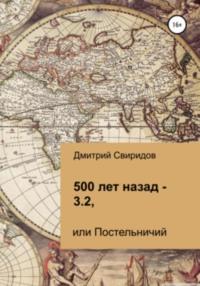 16+

Дмитрий Свиридов

500 лет назад - 3.2,

или Постельничий